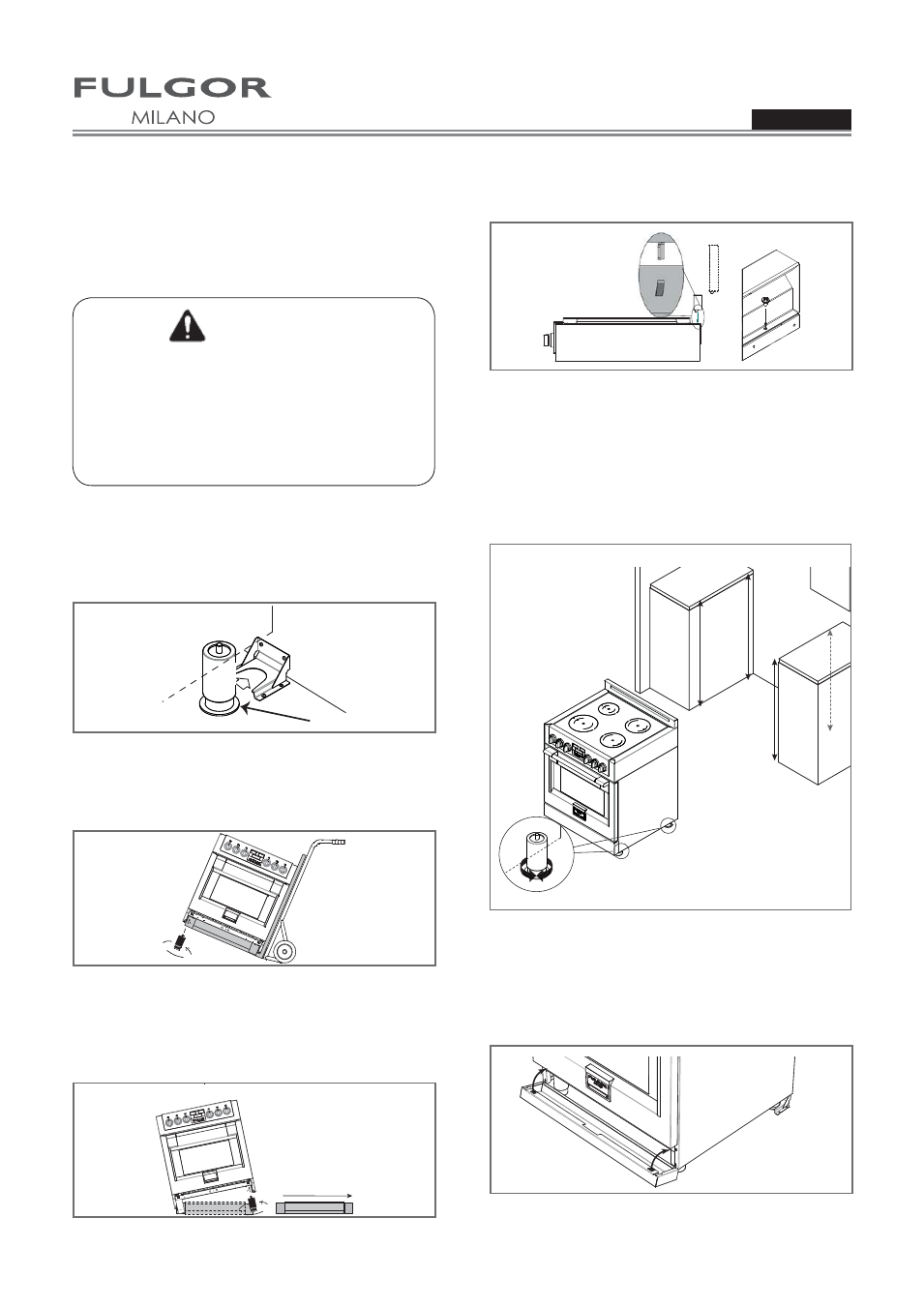 FULGOR
MILANO